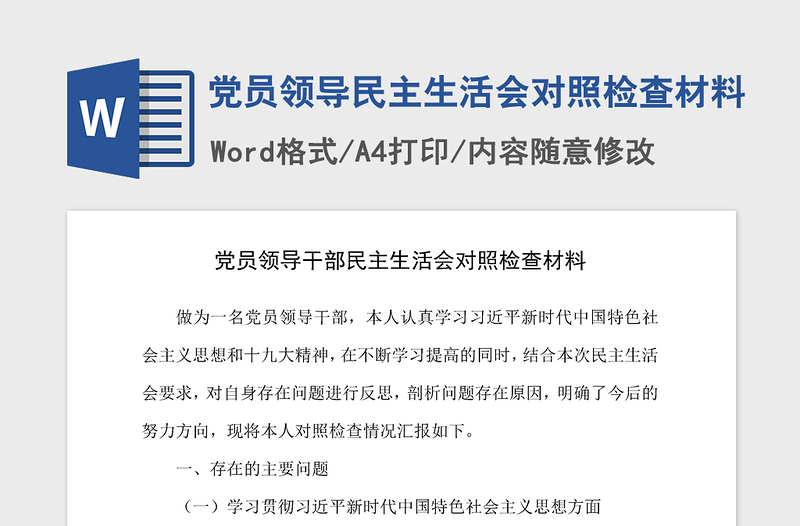 W

党员领导民主生活会对照检查材料

Word格式/A4打印/内容随意修改

党员领导干部民主生活会对照检查材料

做为一名党员领导干部，本人认真学习习近平新时代中国特色社会主义思想和十九大精神，在不断学习提高的同时，结合本次民主生活会要求，对自身存在问题进行反思，剖析问题存在原因，明确了今后的努力方向，现将本人对照检查情况汇报如下。

一、存在的主要问题

（一）学习贯彻习近平新时代中国特色社会主义思想方面